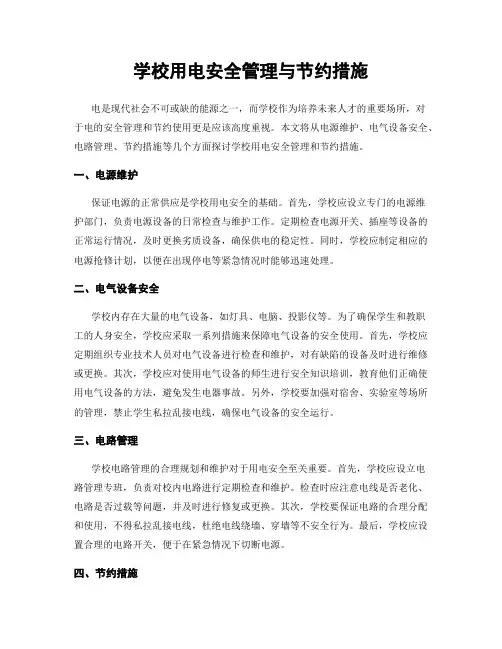 学校用电安全管理与节约措施

电是现代社会不可或缺的能源之一，而学校作为培养未来人才的重要场所，对于电的安全管理和节约使用更是应该高度重视。本文将从电源维护、电气设备安全、电路管理、节约措施等几个方面探讨学校用电安全管理和节约措施。

一、电源维护

保证电源的正常供应是学校用电安全的基础。首先，学校应设立专门的电源维护部门，负责电源设备的日常检查与维护工作。定期检查电源开关、插座等设备的正常运行情况，及时更换劣质设备，确保供电的稳定性。同时，学校应制定相应的电源抢修计划，以便在出现停电等紧急情况时能够迅速处理。

二、电气设备安全

学校内存在大量的电气设备，如灯具、电脑、投影仪等。为了确保学生和教职工的人身安全，学校应采取一系列措施来保障电气设备的安全使用。首先，学校应定期组织专业技术人员对电气设备进行检查和维护，对有缺陷的设备及时进行维修或更换。其次，学校应对使用电气设备的师生进行安全知识培训，教育他们正确使用电气设备的方法，避免发生电器事故。另外，学校要加强对宿舍、实验室等场所的管理，禁止学生私拉乱接电线，确保电气设备的安全运行。

三、电路管理

学校电路管理的合理规划和维护对于用电安全至关重要。首先，学校应设立电路管理专班，负责对校内电路进行定期检查和维护。检查时应注意电线是否老化、电路是否过载等问题，并及时进行修复或更换。其次，学校要保证电路的合理分配和使用，不得私拉乱接电线，杜绝电线绕墙、穿墙等不安全行为。最后，学校应设置合理的电路开关，便于在紧急情况下切断电源。

四、节约措施